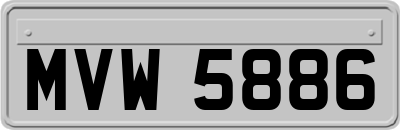 MVW 5886